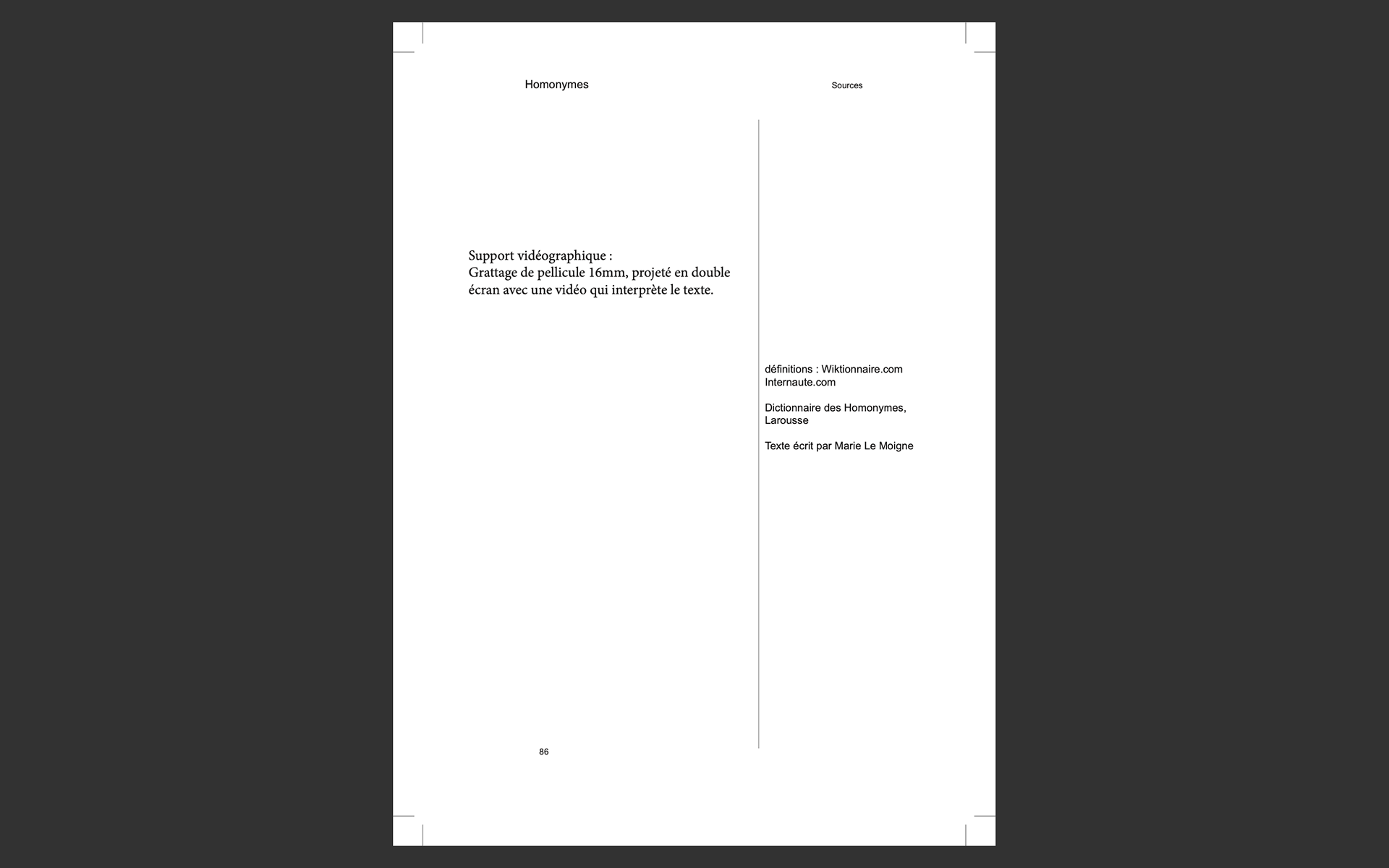 Homonymes

Support vidéographique :
Grattage de pellicule 16mm, projeté en double écran avec une vidéo qui interprète le texte.

86

Sources

définitions : Wiktionnaire.com
Internaute.com

Dictionnaire des Homonymes, Larousse

Texte écrit par Marie Le Moigne